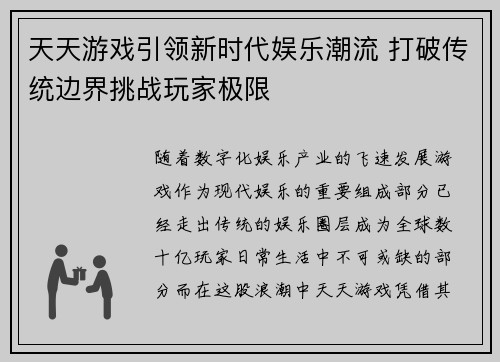 天天游戏引领新时代娱乐潮流 打破传统边界挑战玩家极限

随着数字化娱乐产业的飞速发展游戏作为现代娱乐的重要组成部分已经走出传统的娱乐圈层成为全球数十亿玩家日常生活中不可或缺的部分而在这股浪潮中天天游戏凭借其